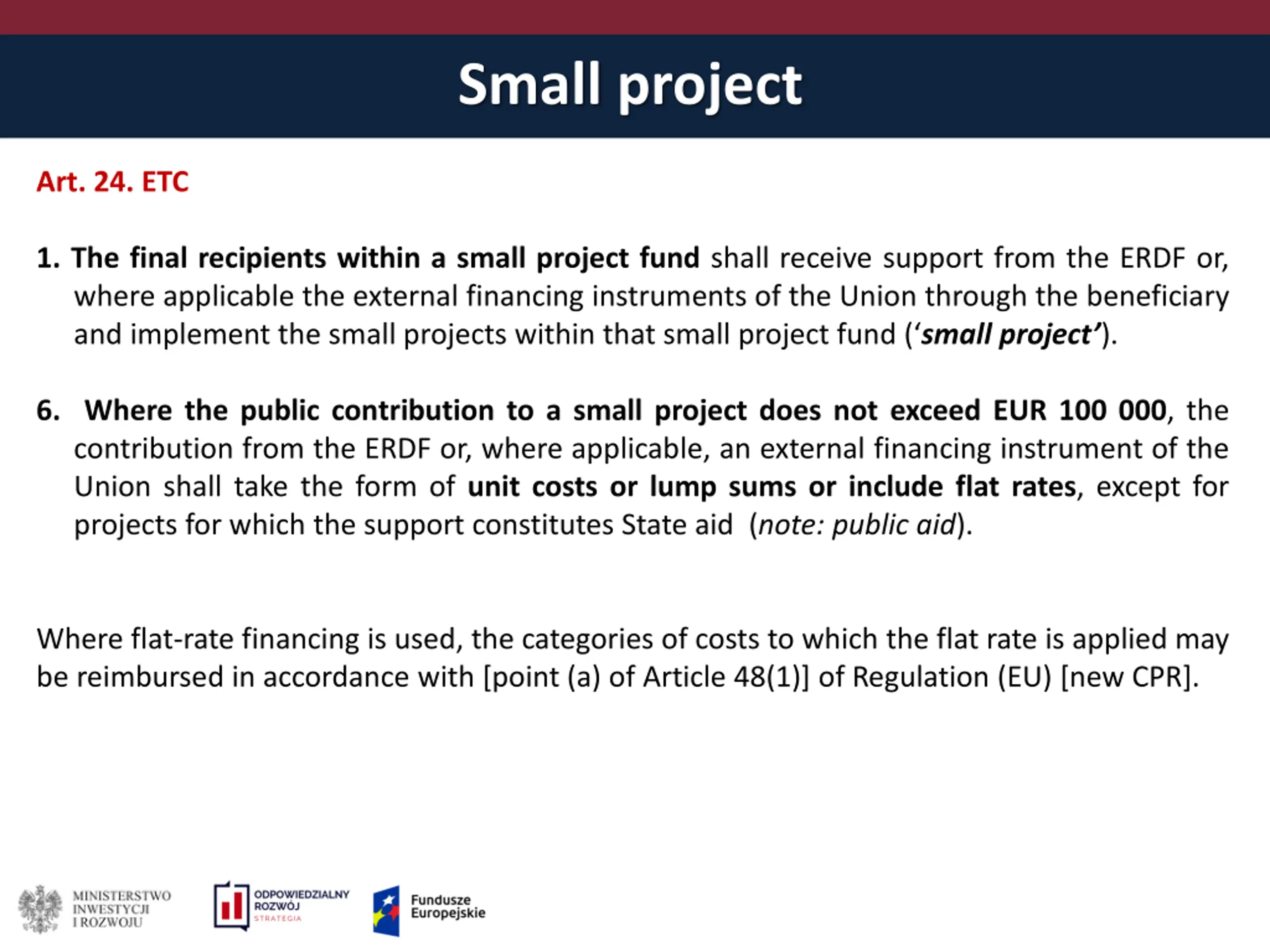 Small project

Art. 24. ETC

1. The final recipients within a small project fund shall receive support from the ERDF or, where applicable the external financing instruments of the Union through the beneficiary and implement the small projects within that small project fund (‘small project’).

6. Where the public contribution to a small project does not exceed EUR 100 000, the contribution from the ERDF or, where applicable, an external financing instrument of the Union shall take the form of unit costs or lump sums or include flat rates, except for projects for which the support constitutes State aid (note: public aid).

Where flat-rate financing is used, the categories of costs to which the flat rate is applied may be reimbursed in accordance with [point (a) of Article 48(1)] of Regulation (EU) [new CPR].

MINISTERSTWO INWESTYCJI I ROZWOJU

ODPOWIEDZIALNY ROZWÓJ STRATEGIA

Fundusze Europejskie